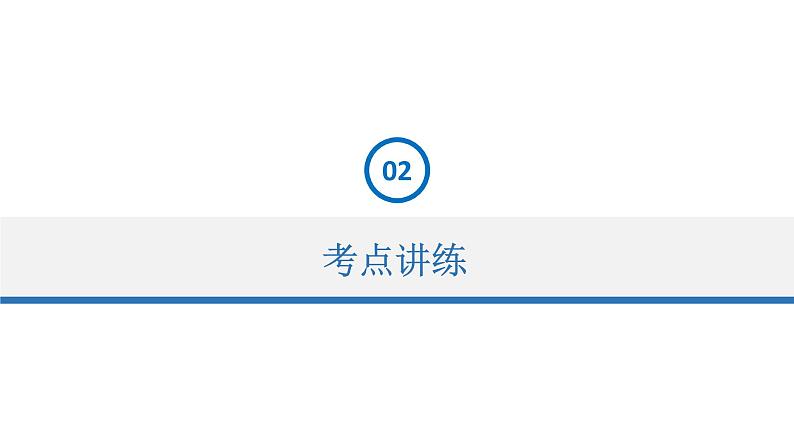 02

考点讲练